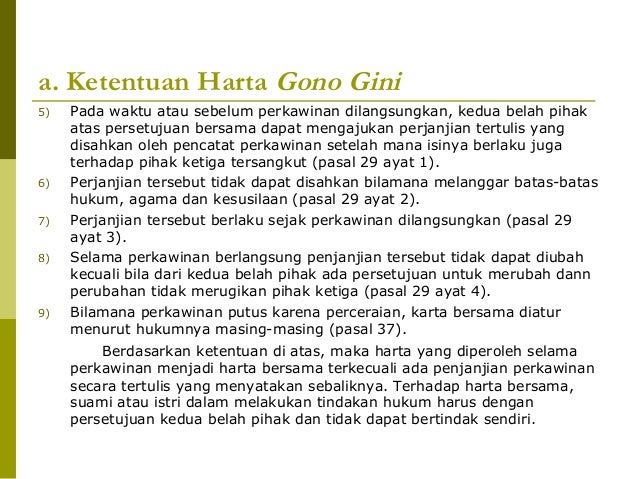 a. Ketentuan Harta Gono Gini

5) Pada waktu atau sebelum perkawinan dilangsungkan, kedua belah pihak atas persetujuan bersama dapat mengajukan perjanjian tertulis yang disahkan oleh pencatat perkawinan setelah mana isinya berlaku juga terhadap pihak ketiga tersangkut (pasal 29 ayat 1).

6) Perjanjian tersebut tidak dapat disahkan bilamana melanggar batas-batas hukum, agama dan kesusilaan (pasal 29 ayat 2).

7) Perjanjian tersebut berlaku sejak perkawinan dilangsungkan (pasal 29 ayat 3).

8) Selama perkawinan berlangsung penjanjian tersebut tidak dapat diubah kecuali bila dari kedua belah pihak ada persetujuan untuk merubah dann perubahan tidak merugikan pihak ketiga (pasal 29 ayat 4).

9) Bilamana perkawinan putus karena perceraian, karta bersama diatur menurut hukumnya masing-masing (pasal 37).

Berdasarkan ketentuan di atas, maka harta yang diperoleh selama perkawinan menjadi harta bersama terkecuali ada penjanjian perkawinan secara tertulis yang menyatakan sebaliknya. Terhadap harta bersama, suami atau istri dalam melakukan tindakan hukum harus dengan persetujuan kedua belah pihak dan tidak dapat bertindak sendiri.